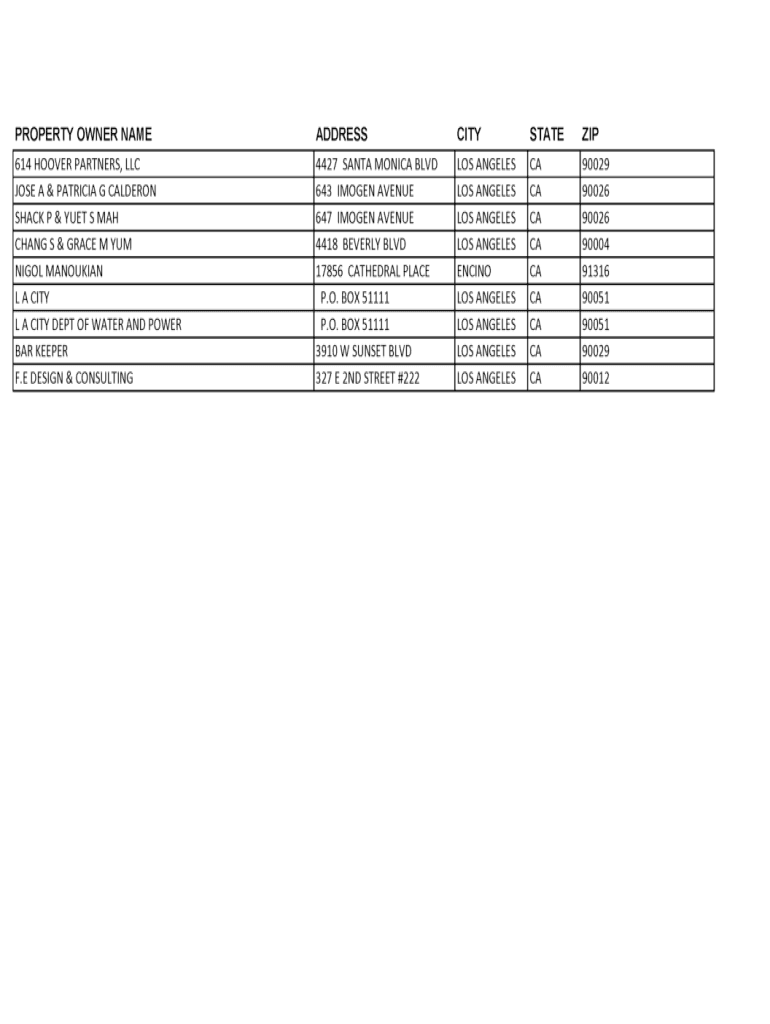 | PROPERTY OWNER NAME | ADDRESS | CITY | STATE | ZIP |
|---|---|---|---|---|
| 614 HOOVER PARTNERS, LLC | 4427 SANTA MONICA BLVD | LOS ANGELES | CA | 90029 |
| JOSE A & PATRICIA G CALDERON | 643 IMOGEN AVENUE | LOS ANGELES | CA | 90026 |
| SHACK P & YUET S MAH | 647 IMOGEN AVENUE | LOS ANGELES | CA | 90026 |
| CHANG S & GRACE M YUM | 4418 BEVERLY BLVD | LOS ANGELES | CA | 90004 |
| NIGOL MANOUKIAN | 17856 CATHEDRAL PLACE | ENCINO | CA | 91316 |
| L A CITY | P.O. BOX 51111 | LOS ANGELES | CA | 90051 |
| L A CITY DEPT OF WATER AND POWER | P.O. BOX 51111 | LOS ANGELES | CA | 90051 |
| BAR KEEPER | 3910 W SUNSET BLVD | LOS ANGELES | CA | 90029 |
| F.E DESIGN & CONSULTING | 327 E 2ND STREET #222 | LOS ANGELES | CA | 90012 |